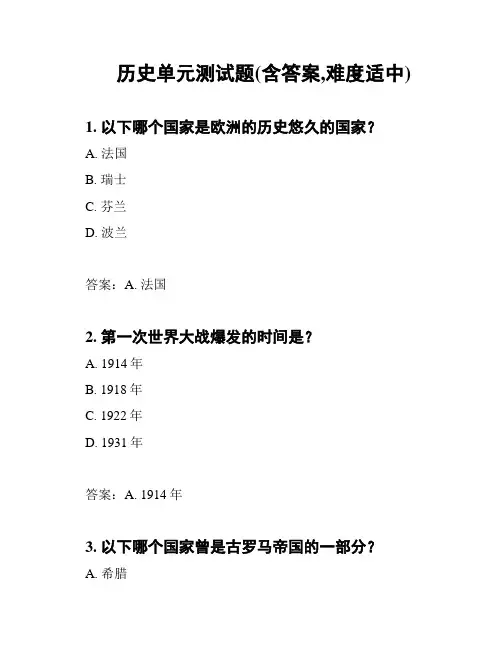 历史单元测试题(含答案,难度适中)

1. 以下哪个国家是欧洲的历史悠久的国家？

A. 法国

B. 瑞士

C. 芬兰

D. 波兰

答案：A. 法国

2. 第一次世界大战爆发的时间是？

A. 1914 年

B. 1918 年

C. 1922 年

D. 1931 年

答案：A. 1914 年

3. 以下哪个国家曾是古罗马帝国的一部分？

A. 希腊